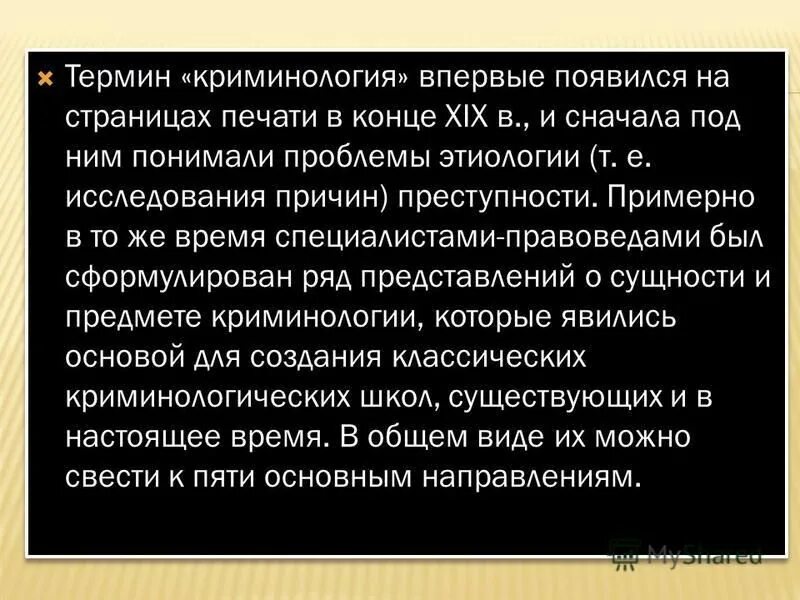 Термин «криминология» впервые появился на страницах печати в конце XIX в., и сначала под ним понимали проблемы этиологии (т. е. исследования причин) преступности. Примерно в то же время специалистами-правоведами был сформулирован ряд представлений о сущности и предмете криминологии, которые явились основой для создания классических криминологических школ, существующих и в настоящее время. В общем виде их можно свести к пяти основным направлениям.

MyShared